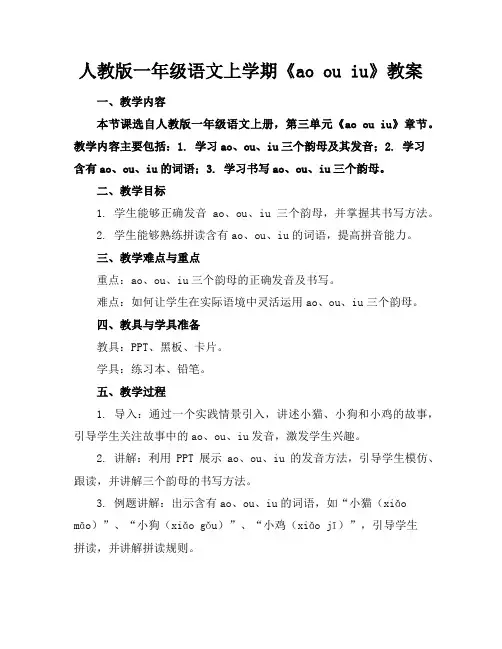 人教版一年级语文上学期《ao ou iu》教案

一、教学内容

本节课选自人教版一年级语文上册，第三单元《ao ou iu》章节。教学内容主要包括：1. 学习 ao、ou、iu 三个韵母及其发音；2. 学习含有 ao、ou、iu 的词语；3. 学习书写 ao、ou、iu 三个韵母。

二、教学目标

1. 学生能够正确发音 ao、ou、iu 三个韵母，并掌握其书写方法。

2. 学生能够熟练拼读含有 ao、ou、iu 的词语，提高拼音能力。

三、教学难点与重点

重点：ao、ou、iu 三个韵母的正确发音及书写。

难点：如何让学生在实际语境中灵活运用 ao、ou、iu 三个韵母。

四、教具与学具准备

教具：PPT、黑板、卡片。

学具：练习本、铅笔。

五、教学过程

1. 导入：通过一个实践情景引入，讲述小猫、小狗和小鸡的故事，引导学生关注故事中的 ao、ou、iu 发音，激发学生兴趣。

2. 讲解：利用 PPT 展示 ao、ou、iu 的发音方法，引导学生模仿、跟读，并讲解三个韵母的书写方法。

3. 例题讲解：出示含有 ao、ou、iu 的词语，如“小猫（xiǎo māo）”、“小狗（xiǎo gǒu）”、“小鸡（xiǎo jī）”，引导学生拼读，并讲解拼读规则。